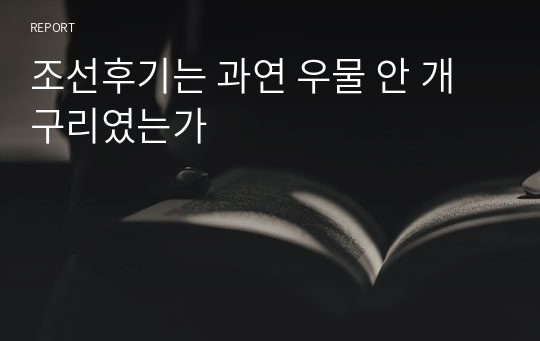 REPORT

조선후기는 과연 우물 안 개구리였는가